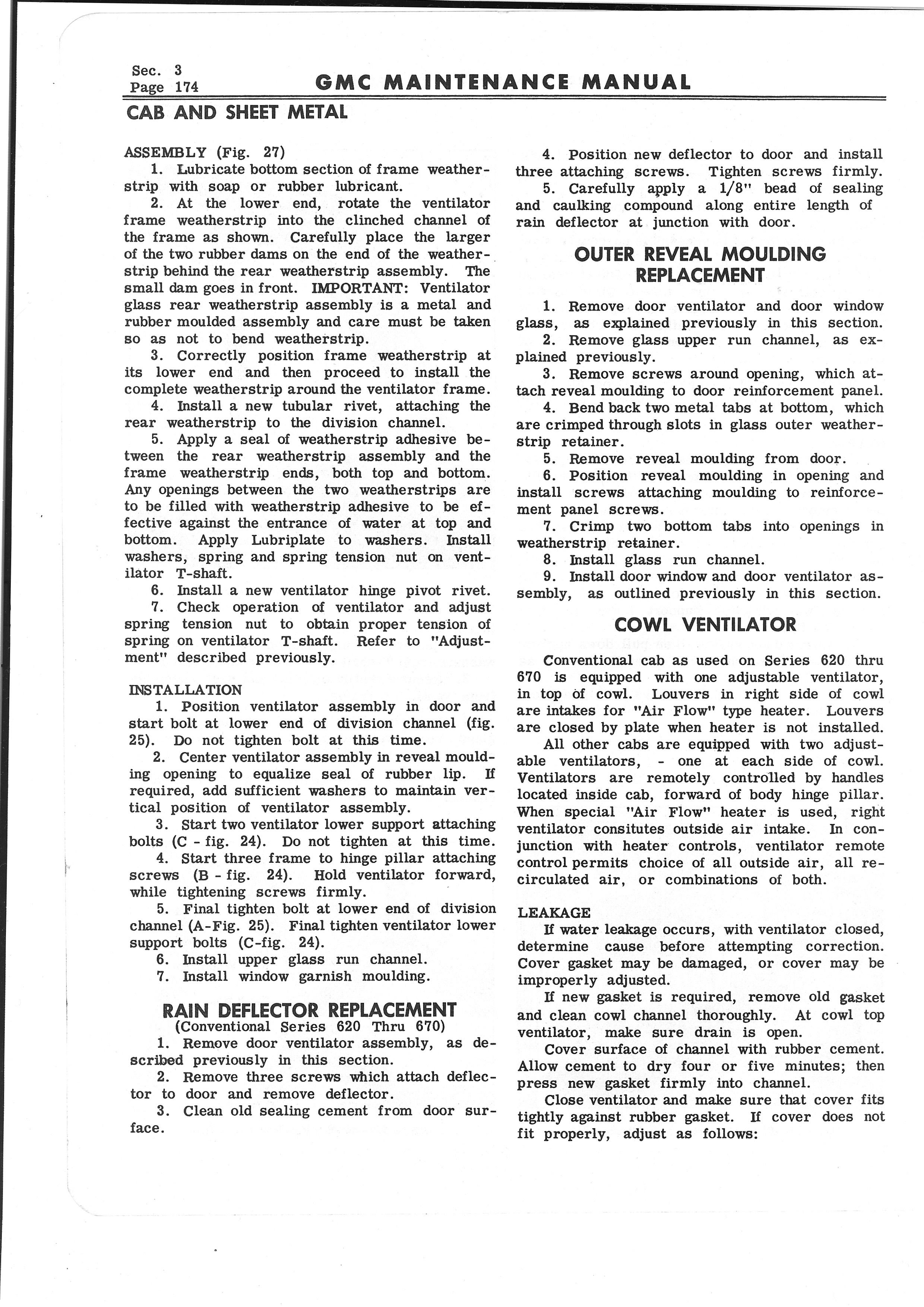 Sec. 3
Page 174

GMC MAINTENANCE MANUAL

CAB AND SHEET METAL

ASSEMBLY (Fig. 27)
1. Lubricate bottom section of frame weatherstrip with soap or rubber lubricant.
2. At the lower end, rotate the ventilator frame weatherstrip into the clinched channel of the frame as shown. Carefully place the larger of the two rubber dams on the end of the weatherstrip behind the rear weatherstrip assembly. The small dam goes in front. IMPORTANT: Ventilator glass rear weatherstrip assembly is a metal and rubber moulded assembly and care must be taken so as not to bend weatherstrip.
3. Correctly position frame weatherstrip at its lower end and then proceed to install the complete weatherstrip around the ventilator frame.
4. Install a new tubular rivet, attaching the rear weatherstrip to the division channel.
5. Apply a seal of weatherstrip adhesive between the rear weatherstrip assembly and the frame weatherstrip ends, both top and bottom. Any openings between the two weatherstrips are to be filled with weatherstrip adhesive to be effective against the entrance of water at top and bottom. Apply Lubriplate to washers. Install washers, spring and spring tension nut on ventilator T-shaft.
6. Install a new ventilator hinge pivot rivet.
7. Check operation of ventilator and adjust spring tension nut to obtain proper tension of spring on ventilator T-shaft. Refer to "Adjustment" described previously.

INSTALLATION
1. Position ventilator assembly in door and start bolt at lower end of division channel (fig. 25). Do not tighten bolt at this time.
2. Center ventilator assembly in reveal moulding opening to equalize seal of rubber lip. If required, add sufficient washers to maintain vertical position of ventilator assembly.
3. Start two ventilator lower support attaching bolts (C - fig. 24). Do not tighten at this time.
4. Start three frame to hinge pillar attaching screws (B - fig. 24). Hold ventilator forward, while tightening screws firmly.
5. Final tighten bolt at lower end of division channel (A-Fig. 25). Final tighten ventilator lower support bolts (C-fig. 24).
6. Install upper glass run channel.
7. Install window garnish moulding.

RAIN DEFLECTOR REPLACEMENT
(Conventional Series 620 Thru 670)
1. Remove door ventilator assembly, as described previously in this section.
2. Remove three screws which attach deflector to door and remove deflector.
3. Clean old sealing cement from door surface.
4. Position new deflector to door and install three attaching screws. Tighten screws firmly.
5. Carefully apply a 1/8" bead of sealing and caulking compound along entire length of rain deflector at junction with door.

OUTER REVEAL MOULDING REPLACEMENT

1. Remove door ventilator and door window glass, as explained previously in this section.
2. Remove glass upper run channel, as explained previously.
3. Remove screws around opening, which attach reveal moulding to door reinforcement panel.
4. Bend back two metal tabs at bottom, which are crimped through slots in glass outer weatherstrip retainer.
5. Remove reveal moulding from door.
6. Position reveal moulding in opening and install screws attaching moulding to reinforcement panel screws.
7. Crimp two bottom tabs into openings in weatherstrip retainer.
8. Install glass run channel.
9. Install door window and door ventilator assembly, as outlined previously in this section.

COWL VENTILATOR

Conventional cab as used on Series 620 thru 670 is equipped with one adjustable ventilator, in top of cowl. Louvers in right side of cowl are intakes for "Air Flow" type heater. Louvers are closed by plate when heater is not installed.
All other cabs are equipped with two adjustable ventilators, - one at each side of cowl. Ventilators are remotely controlled by handles located inside cab, forward of body hinge pillar. When special "Air Flow" heater is used, right ventilator consitutes outside air intake. In conjunction with heater controls, ventilator remote control permits choice of all outside air, all recirculated air, or combinations of both.

LEAKAGE
If water leakage occurs, with ventilator closed, determine cause before attempting correction. Cover gasket may be damaged, or cover may be improperly adjusted.
If new gasket is required, remove old gasket and clean cowl channel thoroughly. At cowl top ventilator, make sure drain is open.
Cover surface of channel with rubber cement. Allow cement to dry four or five minutes; then press new gasket firmly into channel.
Close ventilator and make sure that cover fits tightly against rubber gasket. If cover does not fit properly, adjust as follows: